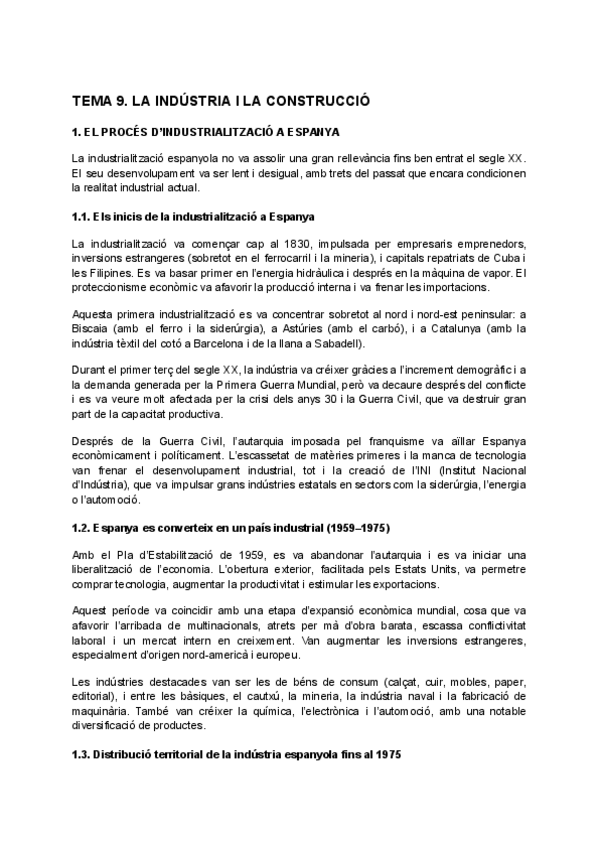 TEMA 9. LA INDÚSTRIA I LA CONSTRUCCIÓ

1. EL PROCÉS D'INDUSTRIALITZACIÓ A ESPANYA

La industrialització espanyola no va assolir una gran rellevància fins ben entrat el segle XX. El seu desenvolupament va ser lent i desigual, amb trets del passat que encara condicionen la realitat industrial actual.

1.1. Els inicis de la industrialització a Espanya

La industrialització va començar cap al 1830, impulsada per empresaris emprenedors, inversions estrangeres (sobretot en el ferrocarril i la mineria), i capitals repatriats de Cuba i les Filipines. Es va basar primer en l'energia hidràulica i després en la màquina de vapor. El proteccionisme econòmic va afavorir la producció interna i va frenar les importacions.

Aquesta primera industrialització es va concentrar sobretot al nord i nord-est peninsular: a Biscaia (amb el ferro i la siderúrgia), a Astúries (amb el carbó), i a Catalunya (amb la indústria tèxtil del cotó a Barcelona i de la llana a Sabadell).

Durant el primer terç del segle XX, la indústria va créixer gràcies a l'increment demogràfic i a la demanda generada per la Primera Guerra Mundial, però va decaure després del conflicte i es va veure molt afectada per la crisi dels anys 30 i la Guerra Civil, que va destruir gran part de la capacitat productiva.

Després de la Guerra Civil, l'autarquia imposada pel franquisme va aïllar Espanya econòmicament i políticament. L'escassetat de matèries primeres i la manca de tecnologia van frenar el desenvolupament industrial, tot i la creació de l'INI (Institut Nacional d'Indústria), que va impulsar grans indústries estatals en sectors com la siderúrgia, l'energia o l'automoció.

1.2. Espanya es converteix en un país industrial (1959–1975)

Amb el Pla d'Estabilització de 1959, es va abandonar l'autarquia i es va iniciar una liberalització de l'economia. L'obertura exterior, facilitada pels Estats Units, va permetre comprar tecnologia, augmentar la productivitat i estimular les exportacions.

Aquest període va coincidir amb una etapa d'expansió econòmica mundial, cosa que va afavorir l'arribada de multinacionals, atrets per mà d'obra barata, escassa conflictivitat laboral i un mercat intern en creixement. Van augmentar les inversions estrangeres, especialment d'origen nord-americà i europeu.

Les indústries destacades van ser les de béns de consum (calçat, cuir, mobles, paper, editorial), i entre les bàsiques, el cautxú, la mineria, la indústria naval i la fabricació de maquinària. També van créixer la química, l'electrònica i l'automoció, amb una notable diversificació de productes.

1.3. Distribució territorial de la indústria espanyola fins al 1975